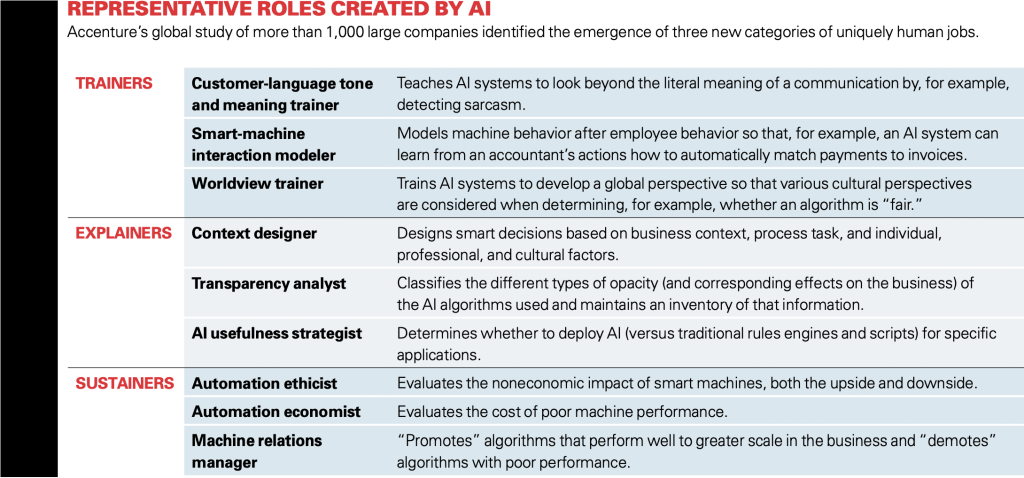 REPRESENTATIVE ROLES CREATED BY AI

Accenture's global study of more than 1,000 large companies identified the emergence of three new categories of uniquely human jobs.

| | | |
|---|---|---|
| TRAINERS | Customer-language tone and meaning trainer | Teaches AI systems to look beyond the literal meaning of a communication by, for example, detecting sarcasm. |
| | Smart-machine interaction modeler | Models machine behavior after employee behavior so that, for example, an AI system can learn from an accountant's actions how to automatically match payments to invoices. |
| | Worldview trainer | Trains AI systems to develop a global perspective so that various cultural perspectives are considered when determining, for example, whether an algorithm is "fair." |
| EXPLAINERS | Context designer | Designs smart decisions based on business context, process task, and individual, professional, and cultural factors. |
| | Transparency analyst | Classifies the different types of opacity (and corresponding effects on the business) of the AI algorithms used and maintains an inventory of that information. |
| | AI usefulness strategist | Determines whether to deploy AI (versus traditional rules engines and scripts) for specific applications. |
| SUSTAINERS | Automation ethicist | Evaluates the noneconomic impact of smart machines, both the upside and downside. |
| | Automation economist | Evaluates the cost of poor machine performance. |
| | Machine relations manager | "Promotes" algorithms that perform well to greater scale in the business and "demotes" algorithms with poor performance. |